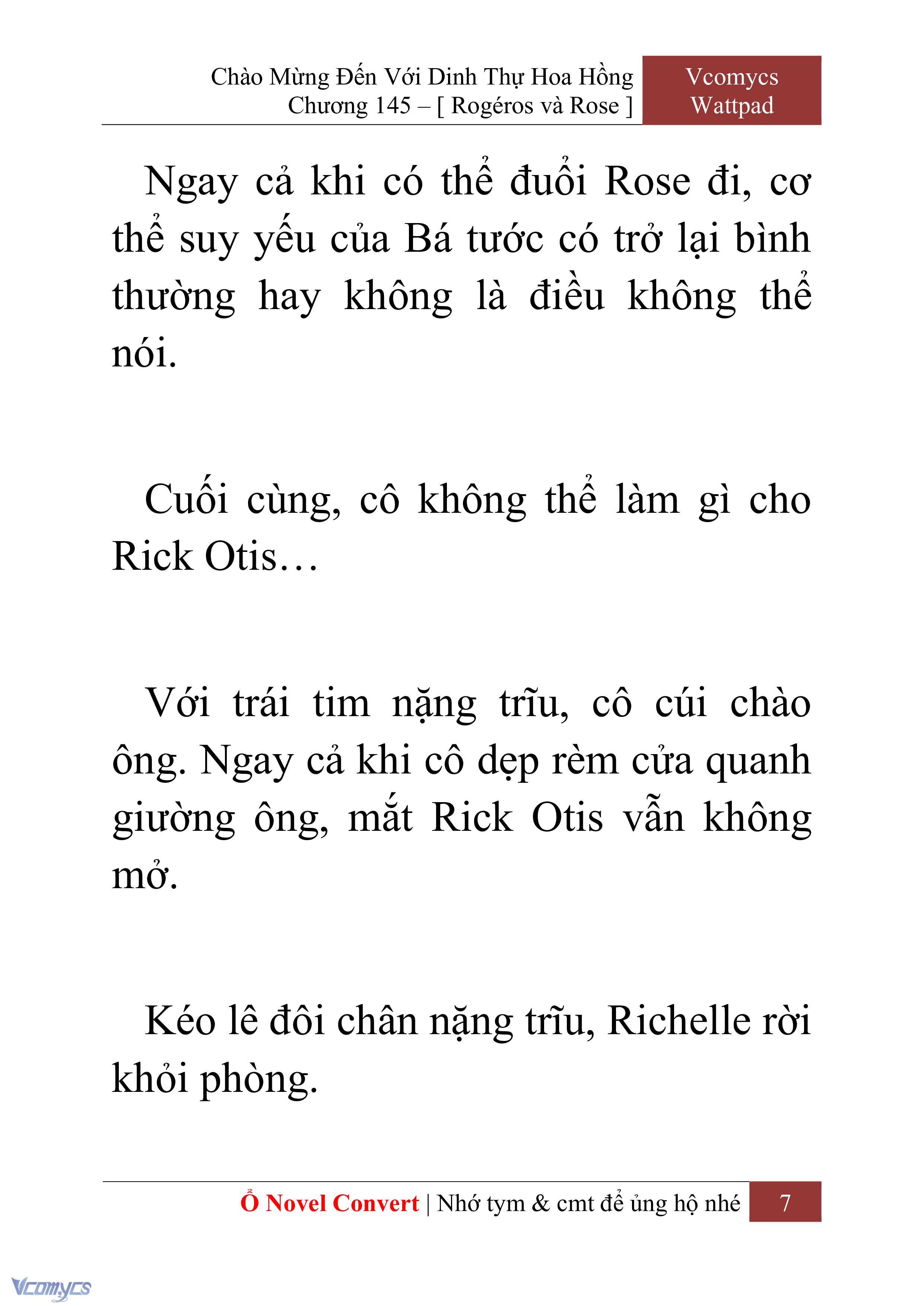 Chào Mừng Đến Với Dinh Thự Hoa Hồng
Chương 145 – [ Rogéros và Rose ]

Vcomycs
Wattpad

Ngay cả khi có thể đuổi Rose đi, cơ thể suy yếu của Bá tước có trở lại bình thường hay không là điều không thể nói.

Cuối cùng, cô không thể làm gì cho Rick Otis…

Với trái tim nặng trĩu, cô cúi chào ông. Ngay cả khi cô dẹp rèm cửa quanh giường ông, mắt Rick Otis vẫn không mở.

Kéo lê đôi chân nặng trĩu, Richelle rời khỏi phòng.

Ổ Novel Convert | Nhớ tym & cmt để ủng hộ nhé 7

Vcomycs